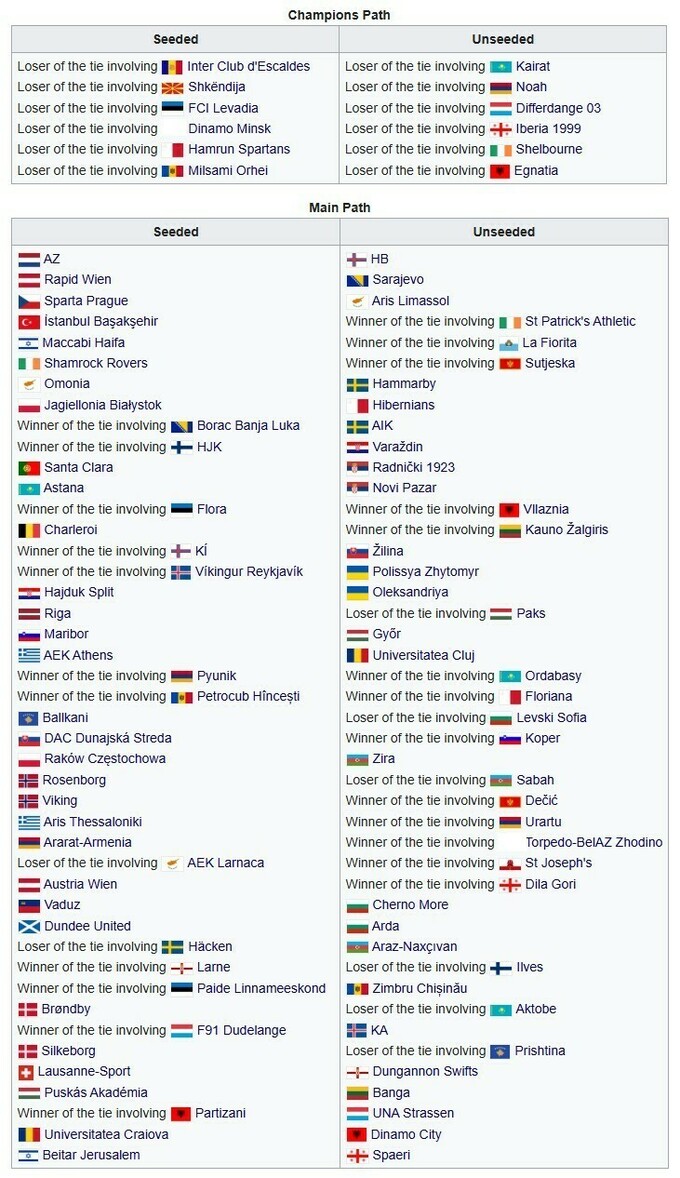 Champions Path

| Seeded | Unseeded |
|---|---|
| Loser of the tie involving Inter Club d'Escaldes | Loser of the tie involving Kairat |
| Loser of the tie involving Shkëndija | Loser of the tie involving Noah |
| Loser of the tie involving FCI Levadia | Loser of the tie involving Differdange 03 |
| Loser of the tie involving Dinamo Minsk | Loser of the tie involving Iberia 1999 |
| Loser of the tie involving Hamrun Spartans | Loser of the tie involving Shelbourne |
| Loser of the tie involving Milsami Orhei | Loser of the tie involving Egnatia |

Main Path

| Seeded | Unseeded |
|---|---|
| AZ | HB |
| Rapid Wien | Sarajevo |
| Sparta Prague | Aris Limassol |
| İstanbul Başakşehir | Winner of the tie involving St Patrick's Athletic |
| Maccabi Haifa | Winner of the tie involving La Fiorita |
| Shamrock Rovers | Winner of the tie involving Sutjeska |
| Omonia | Hammarby |
| Jagiellonia Białystok | Hibernians |
| Winner of the tie involving Borac Banja Luka | AIK |
| Winner of the tie involving HJK | Varaždin |
| Santa Clara | Radnički 1923 |
| Astana | Novi Pazar |
| Winner of the tie involving Flora | Winner of the tie involving Vllaznia |
| Charleroi | Winner of the tie involving Kauno Žalgiris |
| Winner of the tie involving KÍ | Žilina |
| Winner of the tie involving Víkingur Reykjavík | Polissya Zhytomyr |
| Hajduk Split | Oleksandriya |
| Riga | Loser of the tie involving Paks |
| Maribor | Győr |
| AEK Athens | Universitatea Cluj |
| Winner of the tie involving Pyunik | Winner of the tie involving Ordabasy |
| Winner of the tie involving Petrocub Hîncești | Winner of the tie involving Floriana |
| Ballkani | Loser of the tie involving Levski Sofia |
| DAC Dunajská Streda | Winner of the tie involving Koper |
| Raków Częstochowa | Zira |
| Rosenborg | Loser of the tie involving Sabah |
| Viking | Winner of the tie involving Dečić |
| Aris Thessaloniki | Winner of the tie involving Urartu |
| Ararat-Armenia | Winner of the tie involving Torpedo-BelAZ Zhodino |
| Loser of the tie involving AEK Larnaca | Winner of the tie involving St Joseph's |
| Austria Wien | Winner of the tie involving Dila Gori |
| Vaduz | Cherno More |
| Dundee United | Arda |
| Loser of the tie involving Häcken | Araz-Naxçıvan |
| Winner of the tie involving Larne | Loser of the tie involving Ilves |
| Winner of the tie involving Paide Linnameeskond | Zimbru Chișinău |
| Brøndby | Loser of the tie involving Aktobe |
| Winner of the tie involving F91 Dudelange | KA |
| Silkeborg | Loser of the tie involving Prishtina |
| Lausanne-Sport | Dungannon Swifts |
| Puskás Akadémia | Banga |
| Winner of the tie involving Partizani | UNA Strassen |
| Universitatea Craiova | Dinamo City |
| Beitar Jerusalem | Spaeri |